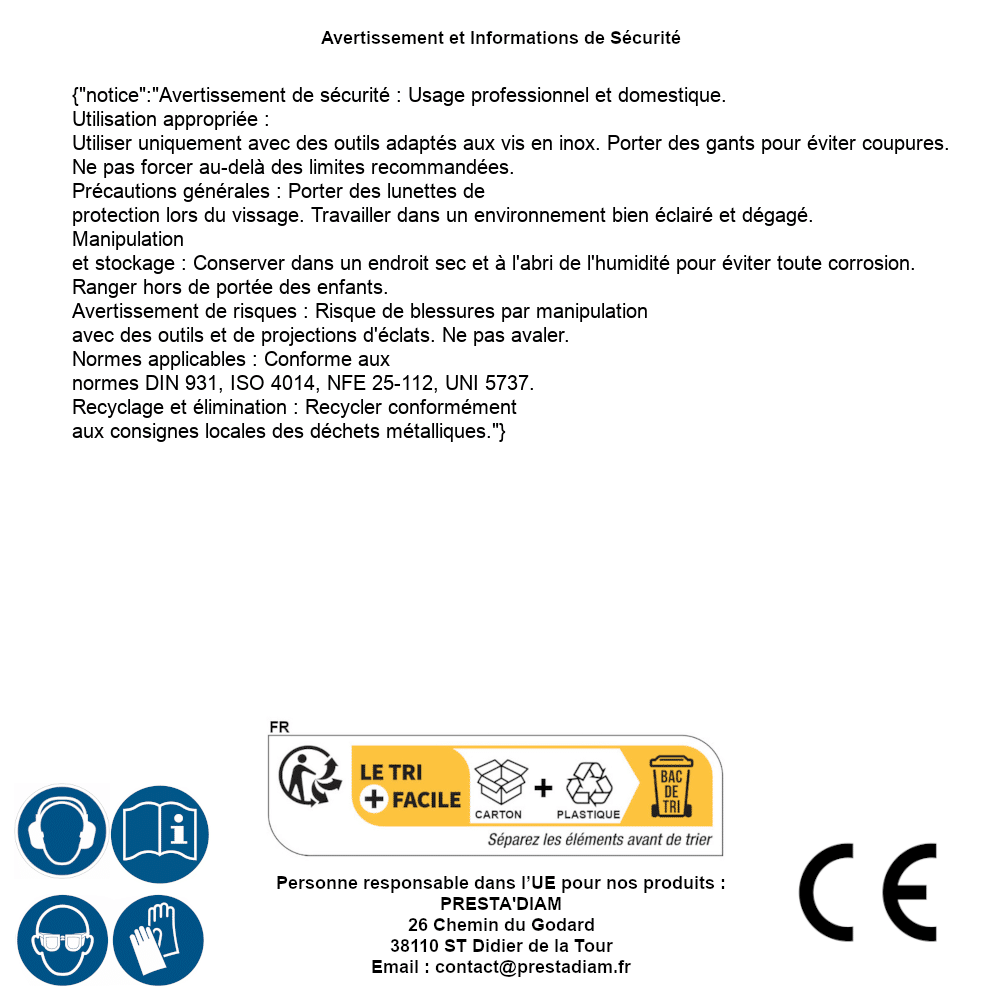 Avertissement et Informations de Sécurité

{"notice":"Avertissement de sécurité : Usage professionnel et domestique.
Utilisation appropriée :
Utiliser uniquement avec des outils adaptés aux vis en inox. Porter des gants pour éviter coupures. Ne pas forcer au-delà des limites recommandées.
Précautions générales : Porter des lunettes de protection lors du vissage. Travailler dans un environnement bien éclairé et dégagé.
Manipulation et stockage : Conserver dans un endroit sec et à l'abri de l'humidité pour éviter toute corrosion. Ranger hors de portée des enfants.
Avertissement de risques : Risque de blessures par manipulation avec des outils et de projections d'éclats. Ne pas avaler.
Normes applicables : Conforme aux normes DIN 931, ISO 4014, NFE 25-112, UNI 5737.
Recyclage et élimination : Recycler conformément aux consignes locales des déchets métalliques."}

FR
LE TRI + FACILE
CARTON + PLASTIQUE
BAC DE TRI
Séparez les éléments avant de trier

Personne responsable dans l'UE pour nos produits :
PRESTA'DIAM
26 Chemin du Godard
38110 ST Didier de la Tour
Email : contact@prestadiam.fr

CE